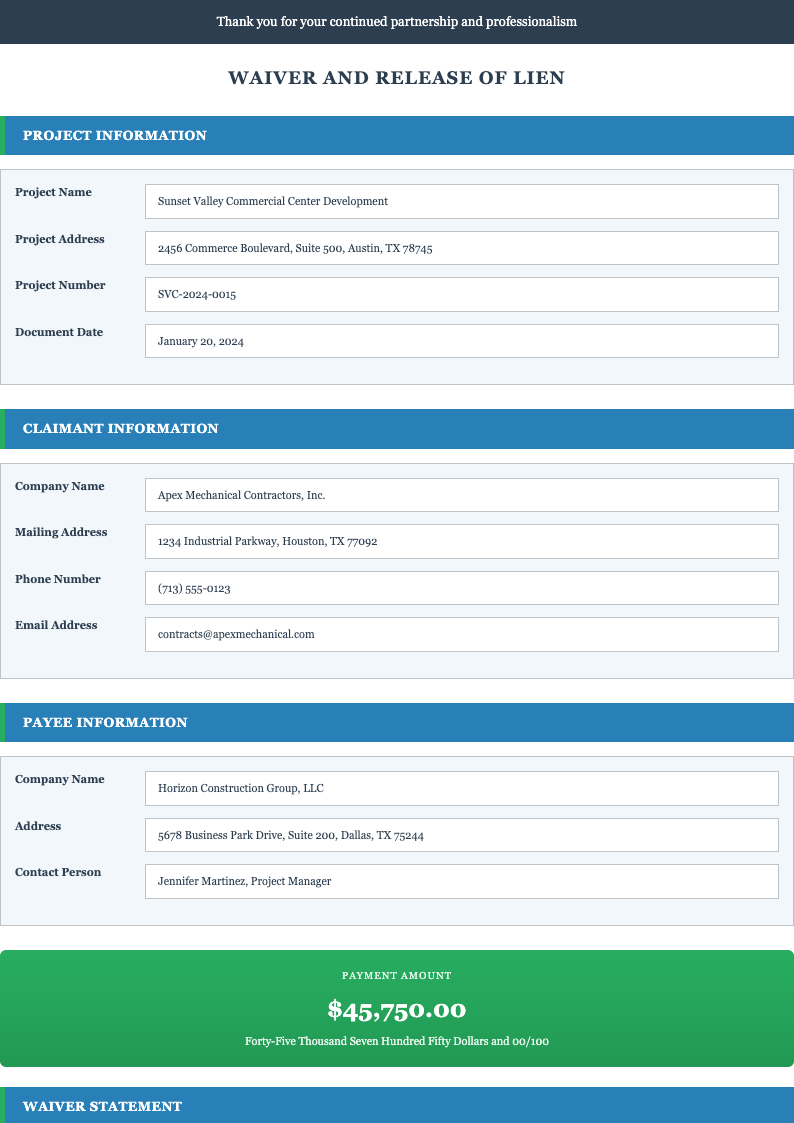 Thank you for your continued partnership and professionalism

WAIVER AND RELEASE OF LIEN

PROJECT INFORMATION

Project Name
Sunset Valley Commercial Center Development

Project Address
2456 Commerce Boulevard, Suite 500, Austin, TX 78745

Project Number
SVC-2024-0015

Document Date
January 20, 2024

CLAIMANT INFORMATION

Company Name
Apex Mechanical Contractors, Inc.

Mailing Address
1234 Industrial Parkway, Houston, TX 77092

Phone Number
(713) 555-0123

Email Address
contracts@apexmechanical.com

PAYEE INFORMATION

Company Name
Horizon Construction Group, LLC

Address
5678 Business Park Drive, Suite 200, Dallas, TX 75244

Contact Person
Jennifer Martinez, Project Manager

PAYMENT AMOUNT

$45,750.00

Forty-Five Thousand Seven Hundred Fifty Dollars and 00/100

WAIVER STATEMENT